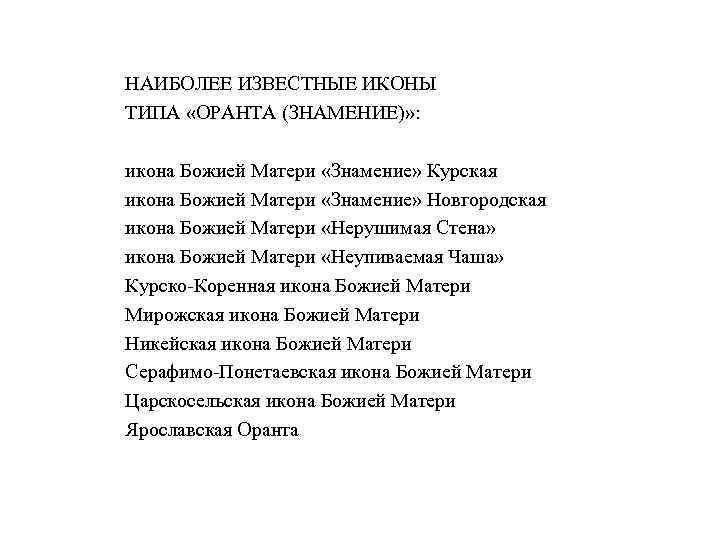 НАИБОЛЕЕ ИЗВЕСТНЫЕ ИКОНЫ
ТИПА «ОРАНТА (ЗНАМЕНИЕ)»:

икона Божией Матери «Знамение» Курская
икона Божией Матери «Знамение» Новгородская
икона Божией Матери «Нерушимая Стена»
икона Божией Матери «Неупиваемая Чаша»
Курско-Коренная икона Божией Матери
Мирожская икона Божией Матери
Никейская икона Божией Матери
Серафимо-Понетаевская икона Божией Матери
Царскосельская икона Божией Матери
Ярославская Оранта